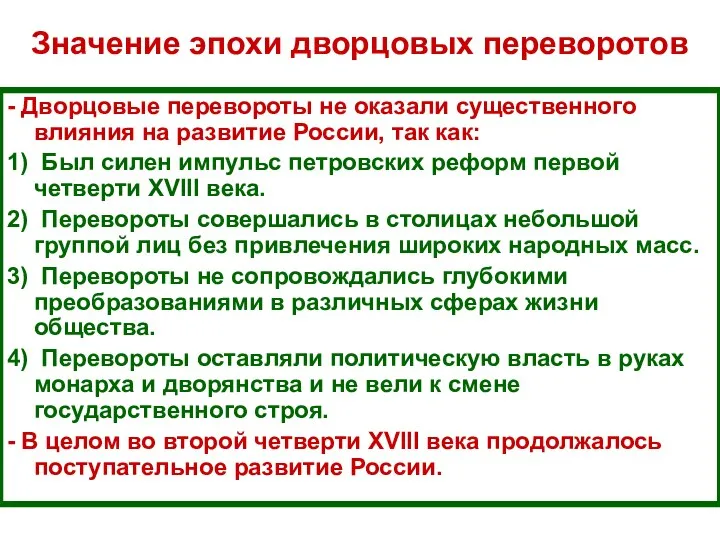 Значение эпохи дворцовых переворотов

- Дворцовые перевороты не оказали существенного влияния на развитие России, так как:

1) Был силен импульс петровских реформ первой четверти XVIII века.

2) Перевороты совершались в столицах небольшой группой лиц без привлечения широких народных масс.

3) Перевороты не сопровождались глубокими преобразованиями в различных сферах жизни общества.

4) Перевороты оставляли политическую власть в руках монарха и дворянства и не вели к смене государственного строя.

- В целом во второй четверти XVIII века продолжалось поступательное развитие России.